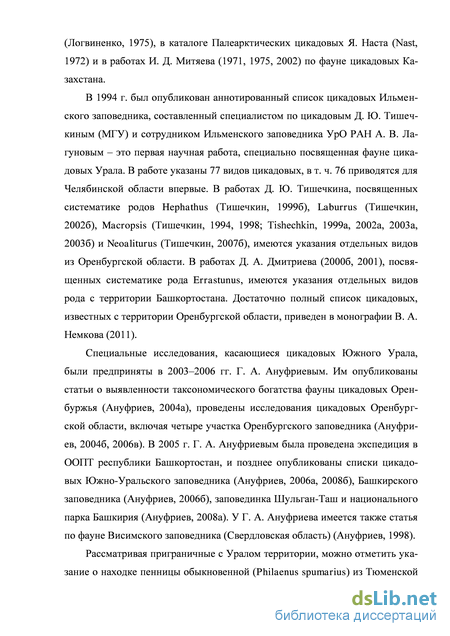 (Логвиненко, 1975), в каталоге Палеарктических цикадовых Я. Наста (Nast, 1972) и в работах И. Д. Митяева (1971, 1975, 2002) по фауне цикадовых Казахстана.

В 1994 г. был опубликован аннотированный список цикадовых Ильменского заповедника, составленный специалистом по цикадовым Д. Ю. Тишечкиным (МГУ) и сотрудником Ильменского заповедника УрО РАН А. В. Лагуновым – это первая научная работа, специально посвященная фауне цикадовых Урала. В работе указаны 77 видов цикадовых, в т. ч. 76 приводятся для Челябинской области впервые. В работах Д. Ю. Тишечкина, посвященных систематике родов Hephathus (Тишечкин, 1999б), Laburrus (Тишечкин, 2002б), Macropsis (Тишечкин, 1994, 1998; Tishechkin, 1999a, 2002a, 2003a, 2003б) и Neoaliturus (Тишечкин, 2007б), имеются указания отдельных видов из Оренбургской области. В работах Д. А. Дмитриева (2000б, 2001), посвященных систематике рода Errastunus, имеются указания отдельных видов рода с территории Башкортостана. Достаточно полный список цикадовых, известных с территории Оренбургской области, приведен в монографии В. А. Немкова (2011).

Специальные исследования, касающиеся цикадовых Южного Урала, были предприняты в 2003–2006 гг. Г. А. Ануфриевым. Им опубликованы статьи о выявленности таксономического богатства фауны цикадовых Оренбуржья (Ануфриев, 2004а), проведены исследования цикадовых Оренбургской области, включая четыре участка Оренбургского заповедника (Ануфриев, 2004б, 2006в). В 2005 г. Г. А. Ануфриевым была проведена экспедиция в ООПТ республики Башкортостан, и позднее опубликованы списки цикадовых Южно-Уральского заповедника (Ануфриев, 2006а, 2008б), Башкирского заповедника (Ануфриев, 2006б), заповединка Шульган-Таш и национального парка Башкирия (Ануфриев, 2008а). У Г. А. Ануфриева имеется также статья по фауне Висимского заповедника (Свердловская область) (Ануфриев, 1998).

Рассматривая приграничные с Уралом территории, можно отметить указание о находке пенницы обыкновенной (Philaenus spumarius) из Тюменской

dsLib.net
библиотека диссертаций